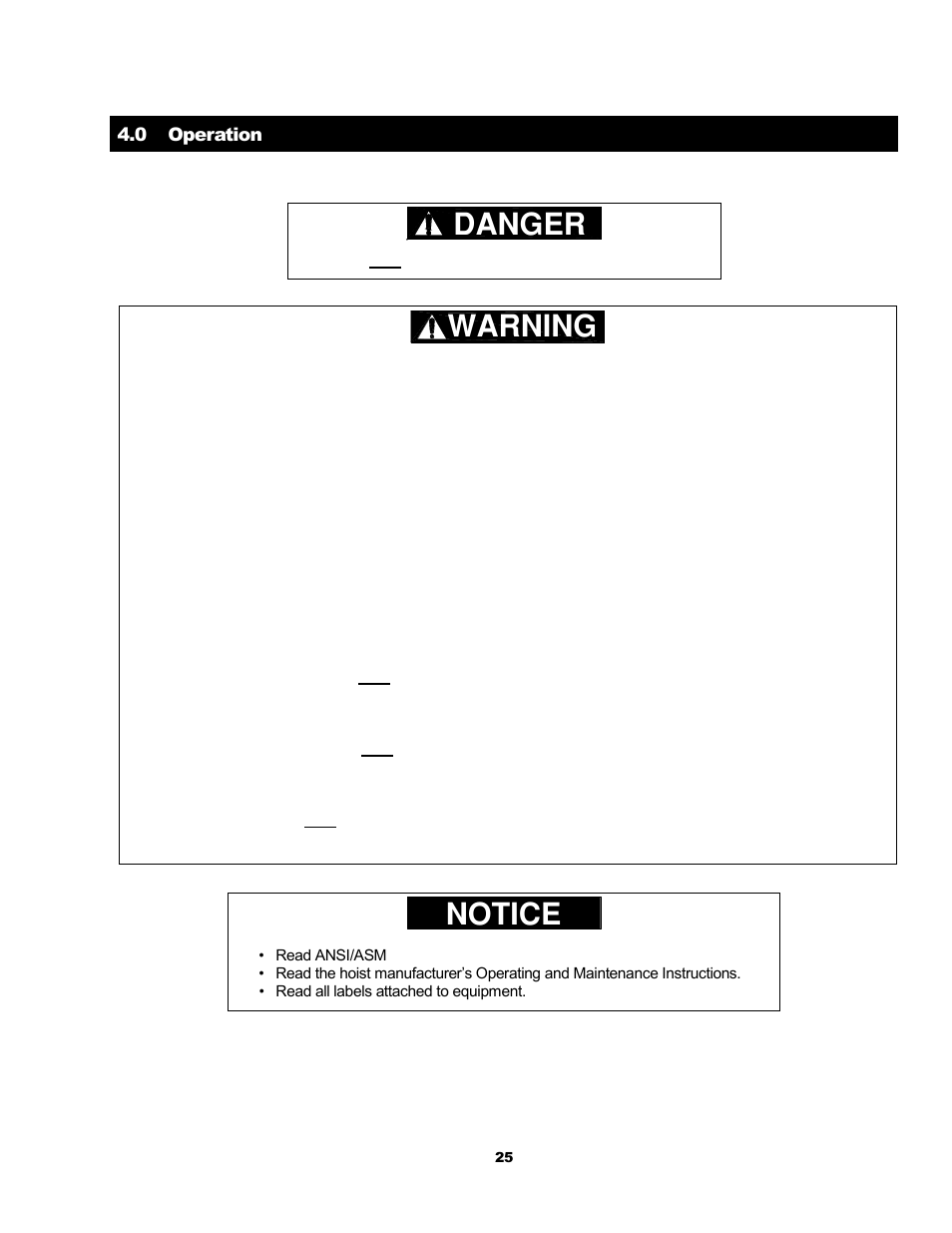 4.0 Operation

DANGER

WARNING

NOTICE

• Read ANSI/ASM
• Read the hoist manufacturer's Operating and Maintenance Instructions.
• Read all labels attached to equipment.

25